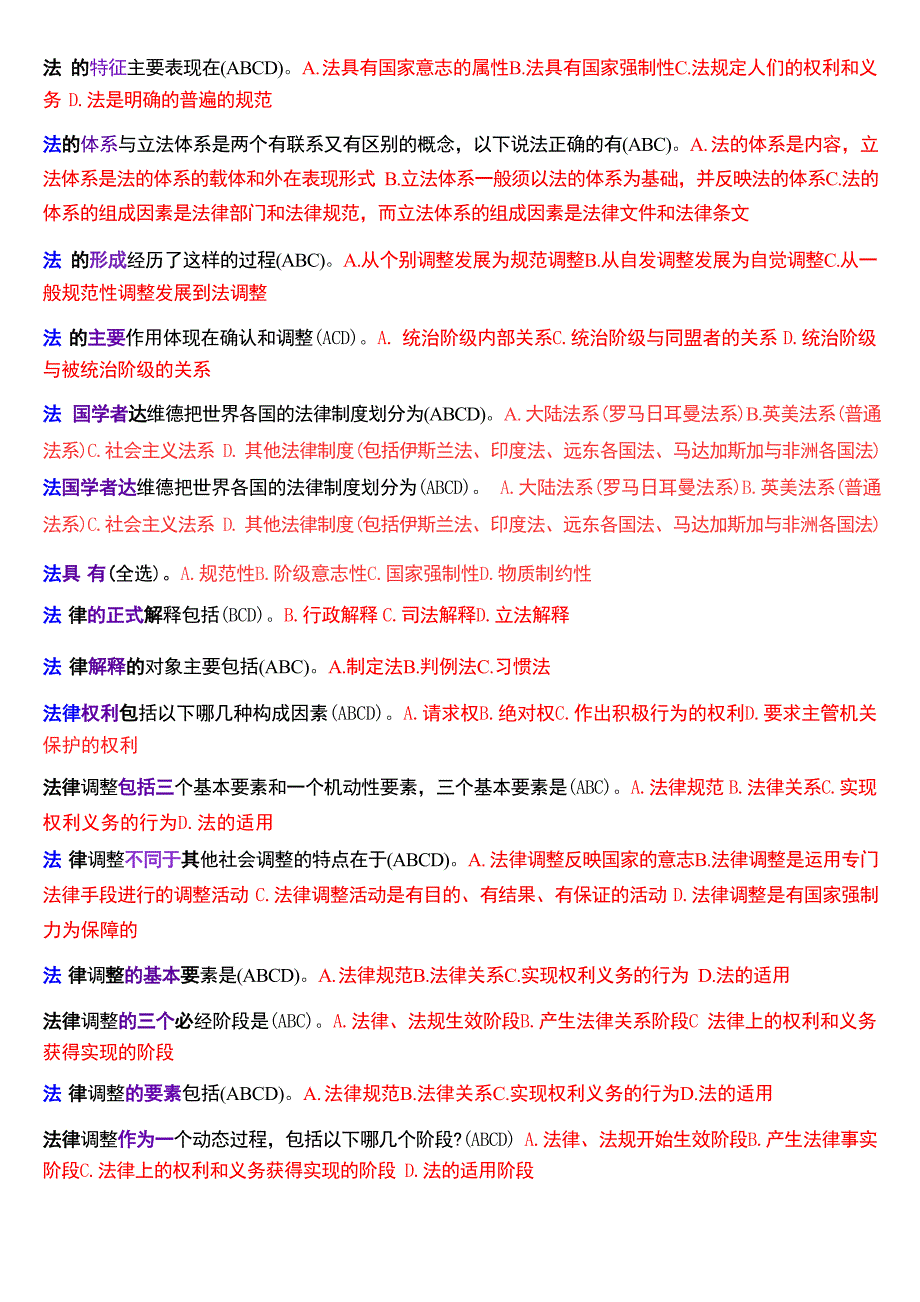 法 的特征主要表现在(ABCD)。A.法具有国家意志的属性B.法具有国家强制性C.法规定人们的权利和义务 D.法是明确的普遍的规范

法的体系与立法体系是两个有联系又有区别的概念，以下说法正确的有(ABC)。A.法的体系是内容，立法体系是法的体系的载体和外在表现形式 B.立法体系一般须以法的体系为基础，并反映法的体系C.法的体系的组成因素是法律部门和法律规范，而立法体系的组成因素是法律文件和法律条文

法 的形成经历了这样的过程(ABC)。A.从个别调整发展为规范调整B.从自发调整发展为自觉调整C.从一般规范性调整发展到法调整

法 的主要作用体现在确认和调整(ACD)。A. 统治阶级内部关系C.统治阶级与同盟者的关系 D.统治阶级与被统治阶级的关系

法 国学者达维德把世界各国的法律制度划分为(ABCD)。A.大陆法系(罗马日耳曼法系)B.英美法系(普通法系)C.社会主义法系 D. 其他法律制度(包括伊斯兰法、印度法、远东各国法、马达加斯加与非洲各国法)

法国学者达维德把世界各国的法律制度划分为(ABCD)。 A.大陆法系(罗马日耳曼法系)B.英美法系(普通法系)C.社会主义法系 D. 其他法律制度(包括伊斯兰法、印度法、远东各国法、马达加斯加与非洲各国法)

法具 有(全选)。A.规范性B.阶级意志性C.国家强制性D.物质制约性

法 律的正式解释包括(BCD)。B.行政解释 C.司法解释D.立法解释

法 律解释的对象主要包括(ABC)。A.制定法B.判例法C.习惯法

法律权利包括以下哪几种构成因素(ABCD)。A.请求权B.绝对权C.作出积极行为的权利D.要求主管机关保护的权利

法律调整包括三个基本要素和一个机动性要素，三个基本要素是(ABC)。A.法律规范 B.法律关系C.实现权利义务的行为D.法的适用

法 律调整不同于其他社会调整的特点在于(ABCD)。A.法律调整反映国家的意志B.法律调整是运用专门法律手段进行的调整活动 C.法律调整活动是有目的、有结果、有保证的活动 D.法律调整是有国家强制力为保障的

法 律调整的基本要素是(ABCD)。A.法律规范B.法律关系C.实现权利义务的行为 D.法的适用

法律调整的三个必经阶段是(ABC)。A.法律、法规生效阶段B.产生法律关系阶段C 法律上的权利和义务获得实现的阶段

法 律调整的要素包括(ABCD)。A.法律规范B.法律关系C.实现权利义务的行为D.法的适用

法律调整作为一个动态过程，包括以下哪几个阶段?(ABCD) A.法律、法规开始生效阶段B.产生法律事实阶段C.法律上的权利和义务获得实现的阶段 D.法的适用阶段